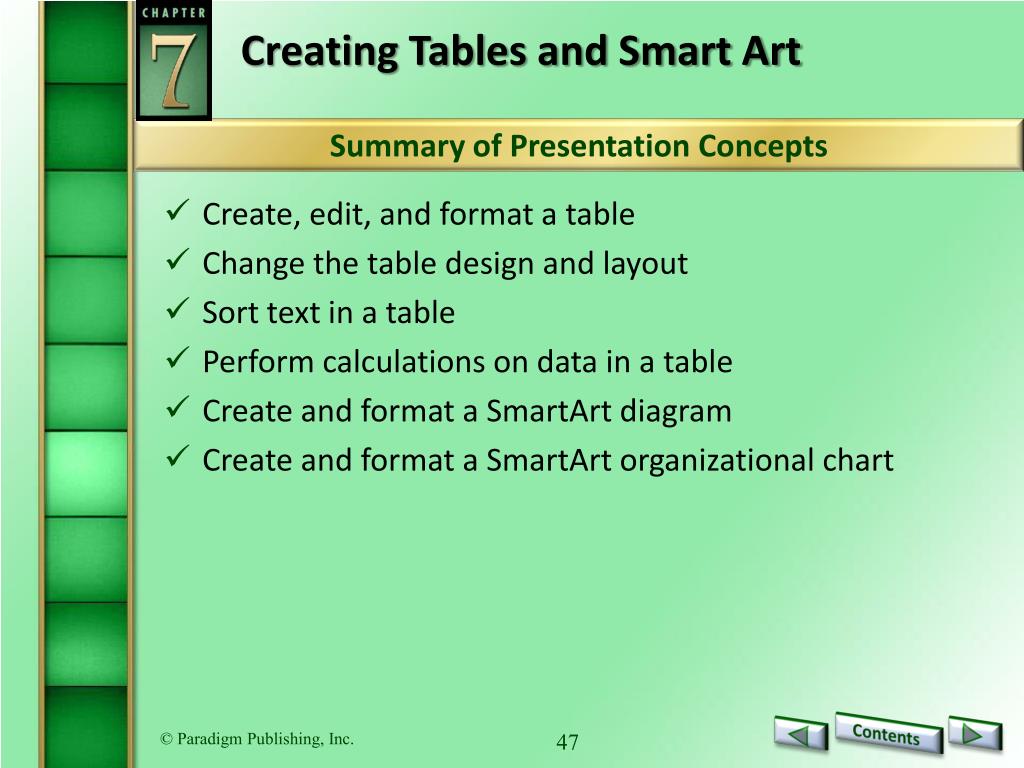 CHAPTER 7

Creating Tables and Smart Art

Summary of Presentation Concepts

✓ Create, edit, and format a table
✓ Change the table design and layout
✓ Sort text in a table
✓ Perform calculations on data in a table
✓ Create and format a SmartArt diagram
✓ Create and format a SmartArt organizational chart

© Paradigm Publishing, Inc.

47

Contents